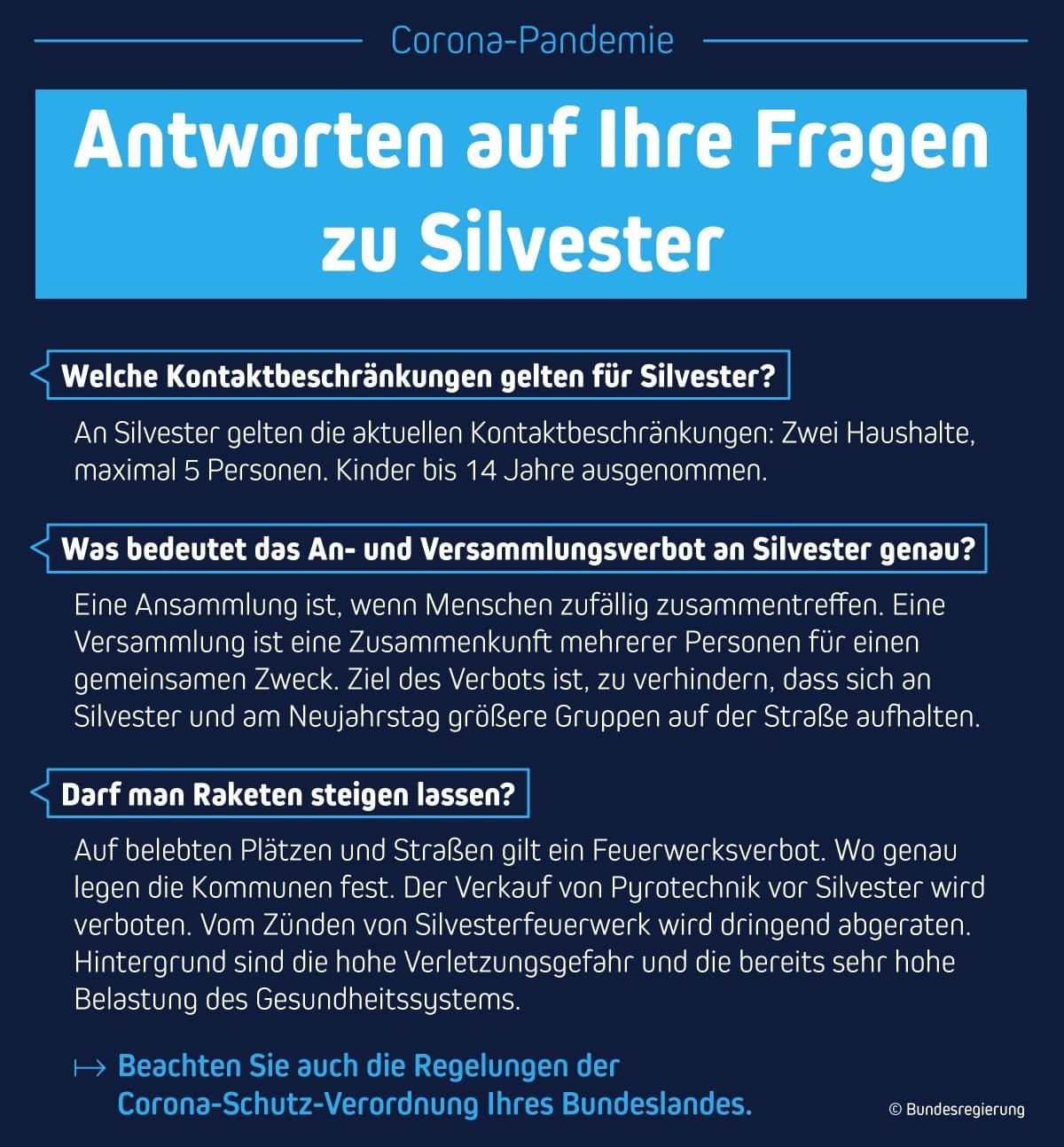 Corona-Pandemie

Antworten auf Ihre Fragen zu Silvester

Welche Kontaktbeschränkungen gelten für Silvester?

An Silvester gelten die aktuellen Kontaktbeschränkungen: Zwei Haushalte, maximal 5 Personen. Kinder bis 14 Jahre ausgenommen.

Was bedeutet das An- und Versammlungsverbot an Silvester genau?

Eine Ansammlung ist, wenn Menschen zufällig zusammentreffen. Eine Versammlung ist eine Zusammenkunft mehrerer Personen für einen gemeinsamen Zweck. Ziel des Verbots ist, zu verhindern, dass sich an Silvester und am Neujahrstag größere Gruppen auf der Straße aufhalten.

Darf man Raketen steigen lassen?

Auf belebten Plätzen und Straßen gilt ein Feuerwerksverbot. Wo genau legen die Kommunen fest. Der Verkauf von Pyrotechnik vor Silvester wird verboten. Vom Zünden von Silvesterfeuerwerk wird dringend abgeraten. Hintergrund sind die hohe Verletzungsgefahr und die bereits sehr hohe Belastung des Gesundheitssystems.

↦ Beachten Sie auch die Regelungen der Corona-Schutz-Verordnung Ihres Bundeslandes.

© Bundesregierung